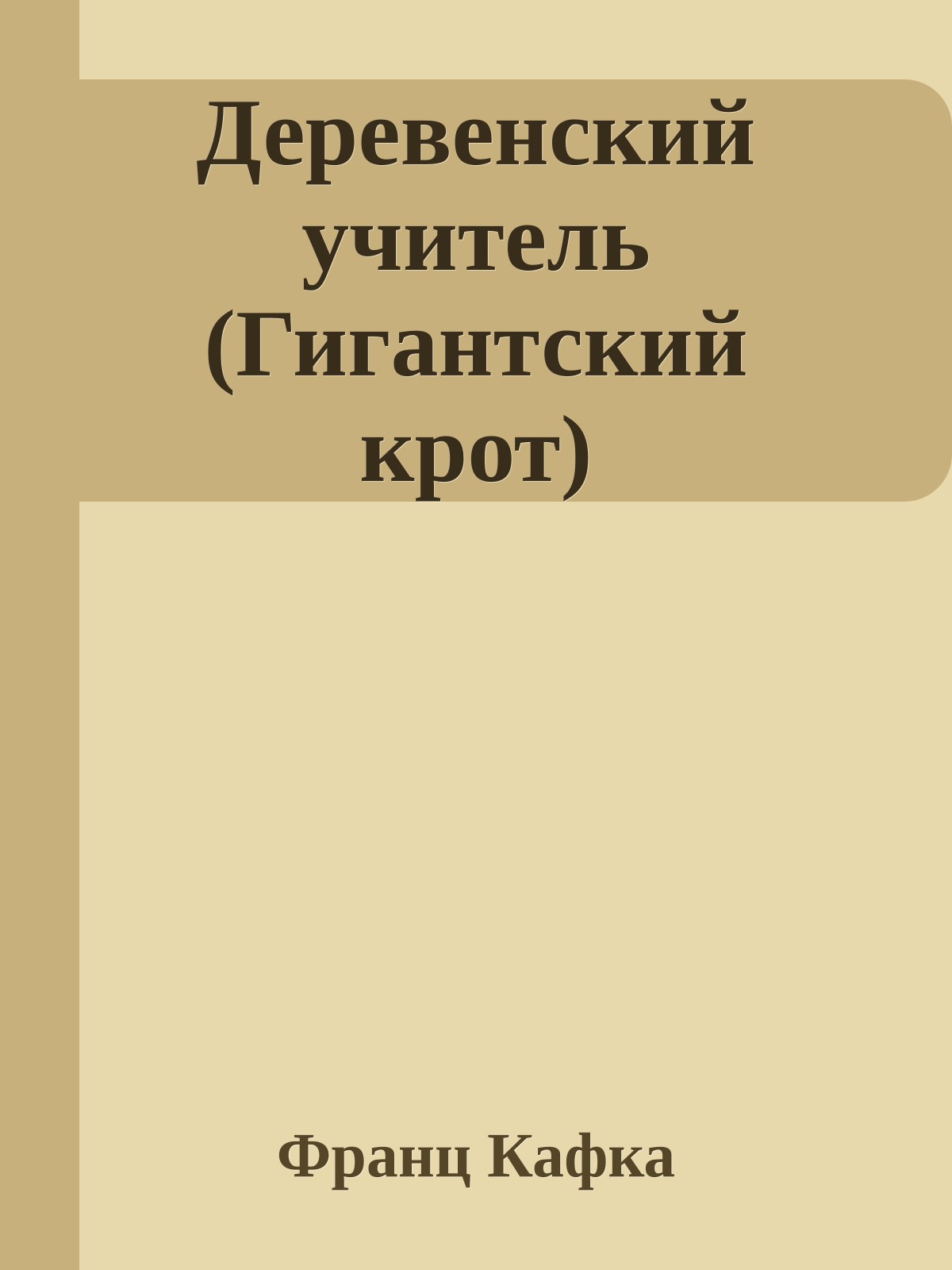 Деревенский учитель (Гигантский крот)

Франц Кафка